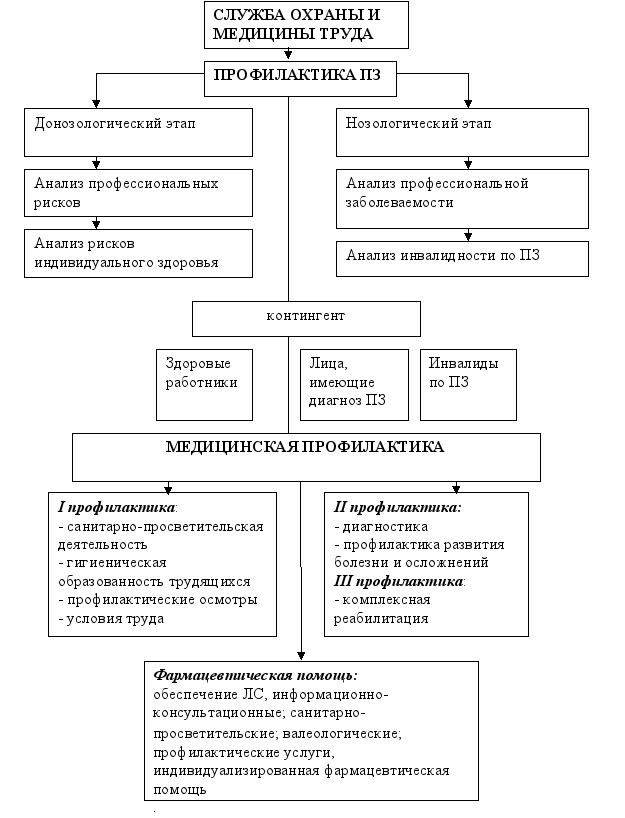 СЛУЖБА ОХРАНЫ И МЕДИЦИНЫ ТРУДА

ПРОФИЛАКТИКА ПЗ

Донозологический этап

Анализ профессиональных рисков

Анализ рисков индивидуального здоровья

Нозологический этап

Анализ профессиональной заболеваемости

Анализ инвалидности по ПЗ

контингент

Здоровые работники

Лица, имеющие диагноз ПЗ

Инвалиды по ПЗ

МЕДИЦИНСКАЯ ПРОФИЛАКТИКА

I профилактика:
- санитарно-просветительская деятельность
- гигиеническая образованность трудящихся
- профилактические осмотры
- условия труда

II профилактика:
- диагностика
- профилактика развития болезни и осложнений
III профилактика:
- комплексная реабилитация

Фармацевтическая помощь:
обеспечение ЛС, информационно-консультационные; санитарно-просветительские; валеологические; профилактические услуги, индивидуализированная фармацевтическая помощь